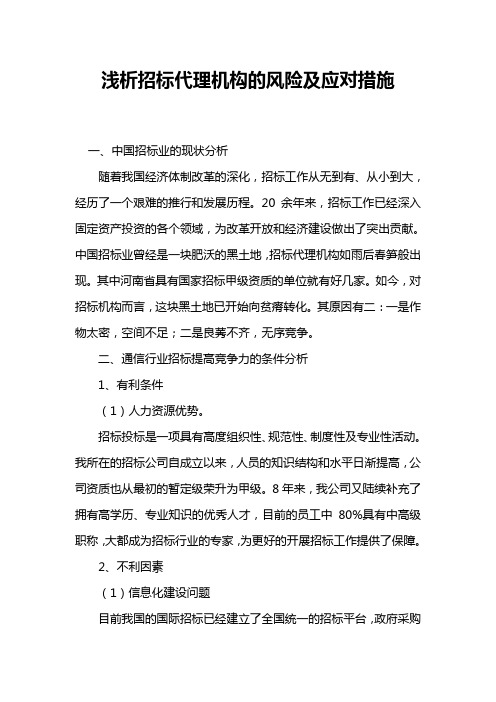 浅析招标代理机构的风险及应对措施

一、中国招标业的现状分析

随着我国经济体制改革的深化，招标工作从无到有、从小到大，经历了一个艰难的推行和发展历程。20 余年来，招标工作已经深入固定资产投资的各个领域，为改革开放和经济建设做出了突出贡献。中国招标业曾经是一块肥沃的黑土地，招标代理机构如雨后春笋般出现。其中河南省具有国家招标甲级资质的单位就有好几家。如今，对招标机构而言，这块黑土地已开始向贫瘠转化。其原因有二：一是作物太密，空间不足；二是良莠不齐，无序竞争。

二、通信行业招标提高竞争力的条件分析

1、有利条件

（1）人力资源优势。

招标投标是一项具有高度组织性、规范性、制度性及专业性活动。我所在的招标公司自成立以来，人员的知识结构和水平日渐提高，公司资质也从最初的暂定级荣升为甲级。8 年来，我公司又陆续补充了拥有高学历、专业知识的优秀人才，目前的员工中 80%具有中高级职称，大都成为招标行业的专家，为更好的开展招标工作提供了保障。

2、不利因素

（1）信息化建设问题

目前我国的国际招标已经建立了全国统一的招标平台，政府采购